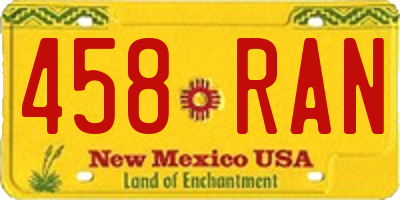 458 RAN

New Mexico USA
Land of Enchantment